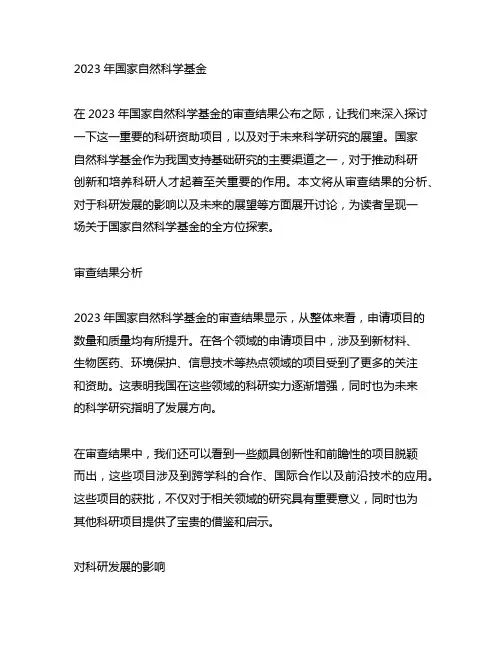 2023 年国家自然科学基金

在 2023 年国家自然科学基金的审查结果公布之际，让我们来深入探讨一下这一重要的科研资助项目，以及对于未来科学研究的展望。国家自然科学基金作为我国支持基础研究的主要渠道之一，对于推动科研创新和培养科研人才起着至关重要的作用。本文将从审查结果的分析、对于科研发展的影响以及未来的展望等方面展开讨论，为读者呈现一场关于国家自然科学基金的全方位探索。

审查结果分析

2023 年国家自然科学基金的审查结果显示，从整体来看，申请项目的数量和质量均有所提升。在各个领域的申请项目中，涉及到新材料、生物医药、环境保护、信息技术等热点领域的项目受到了更多的关注和资助。这表明我国在这些领域的科研实力逐渐增强，同时也为未来的科学研究指明了发展方向。

在审查结果中，我们还可以看到一些颇具创新性和前瞻性的项目脱颖而出，这些项目涉及到跨学科的合作、国际合作以及前沿技术的应用。这些项目的获批，不仅对于相关领域的研究具有重要意义，同时也为其他科研项目提供了宝贵的借鉴和启示。

对科研发展的影响